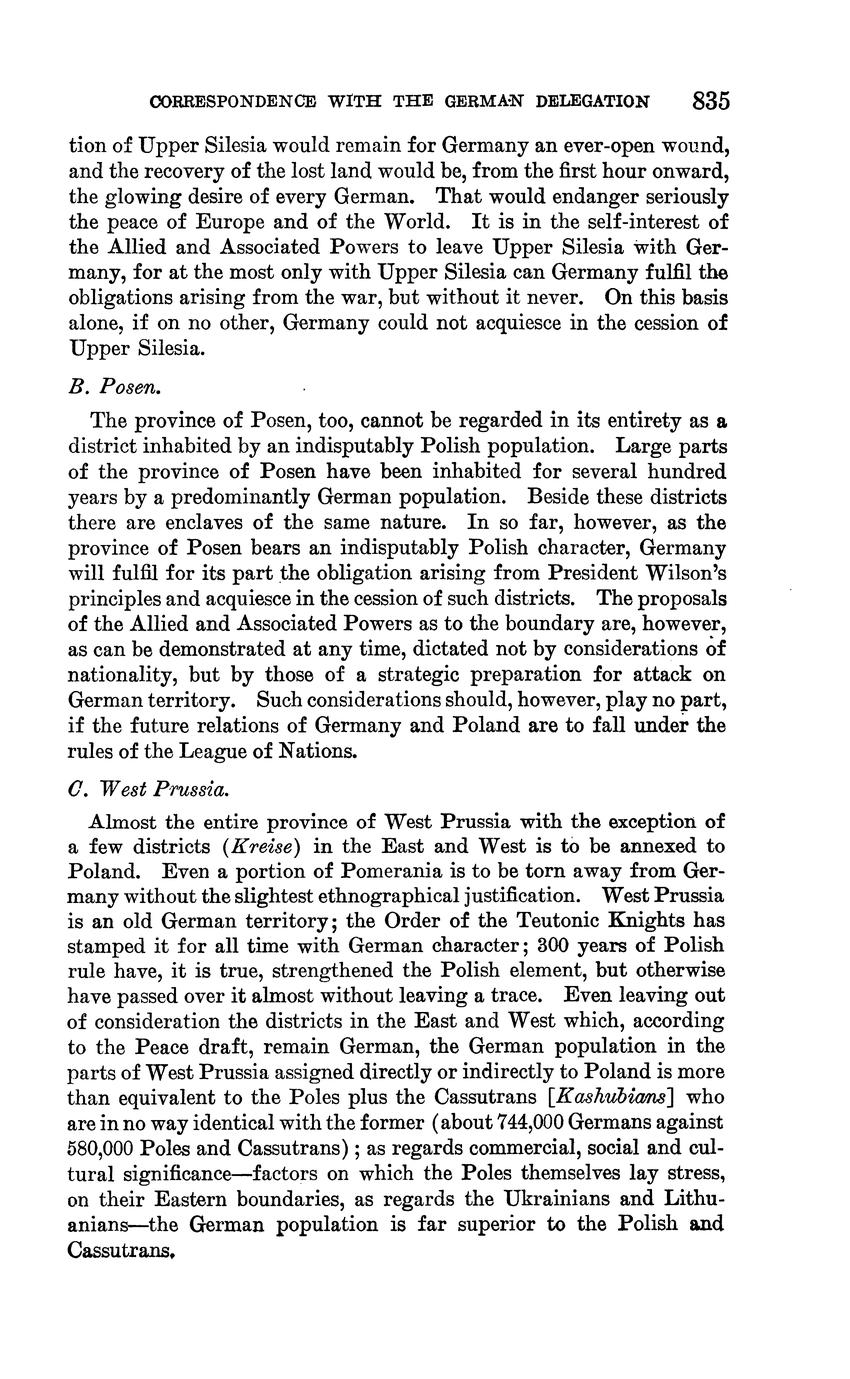 CORRESPONDENCE WITH THE GERMAN DELEGATION 835

tion of Upper Silesia would remain for Germany an ever-open wound, and the recovery of the lost land would be, from the first hour onward, the glowing desire of every German. That would endanger seriously the peace of Europe and of the World. It is in the self-interest of the Allied and Associated Powers to leave Upper Silesia with Germany, for at the most only with Upper Silesia can Germany fulfil the obligations arising from the war, but without it never. On this basis alone, if on no other, Germany could not acquiesce in the cession of Upper Silesia.

B. Posen.

The province of Posen, too, cannot be regarded in its entirety as a district inhabited by an indisputably Polish population. Large parts of the province of Posen have been inhabited for several hundred years by a predominantly German population. Beside these districts there are enclaves of the same nature. In so far, however, as the province of Posen bears an indisputably Polish character, Germany will fulfil for its part the obligation arising from President Wilson's principles and acquiesce in the cession of such districts. The proposals of the Allied and Associated Powers as to the boundary are, however, as can be demonstrated at any time, dictated not by considerations of nationality, but by those of a strategic preparation for attack on German territory. Such considerations should, however, play no part, if the future relations of Germany and Poland are to fall under the rules of the League of Nations.

C. West Prussia.

Almost the entire province of West Prussia with the exception of a few districts (Kreise) in the East and West is to be annexed to Poland. Even a portion of Pomerania is to be torn away from Germany without the slightest ethnographical justification. West Prussia is an old German territory; the Order of the Teutonic Knights has stamped it for all time with German character; 300 years of Polish rule have, it is true, strengthened the Polish element, but otherwise have passed over it almost without leaving a trace. Even leaving out of consideration the districts in the East and West which, according to the Peace draft, remain German, the German population in the parts of West Prussia assigned directly or indirectly to Poland is more than equivalent to the Poles plus the Cassutrans [Kashubians] who are in no way identical with the former (about 744,000 Germans against 580,000 Poles and Cassutrans); as regards commercial, social and cultural significance—factors on which the Poles themselves lay stress, on their Eastern boundaries, as regards the Ukrainians and Lithuanians—the German population is far superior to the Polish and Cassutrans.